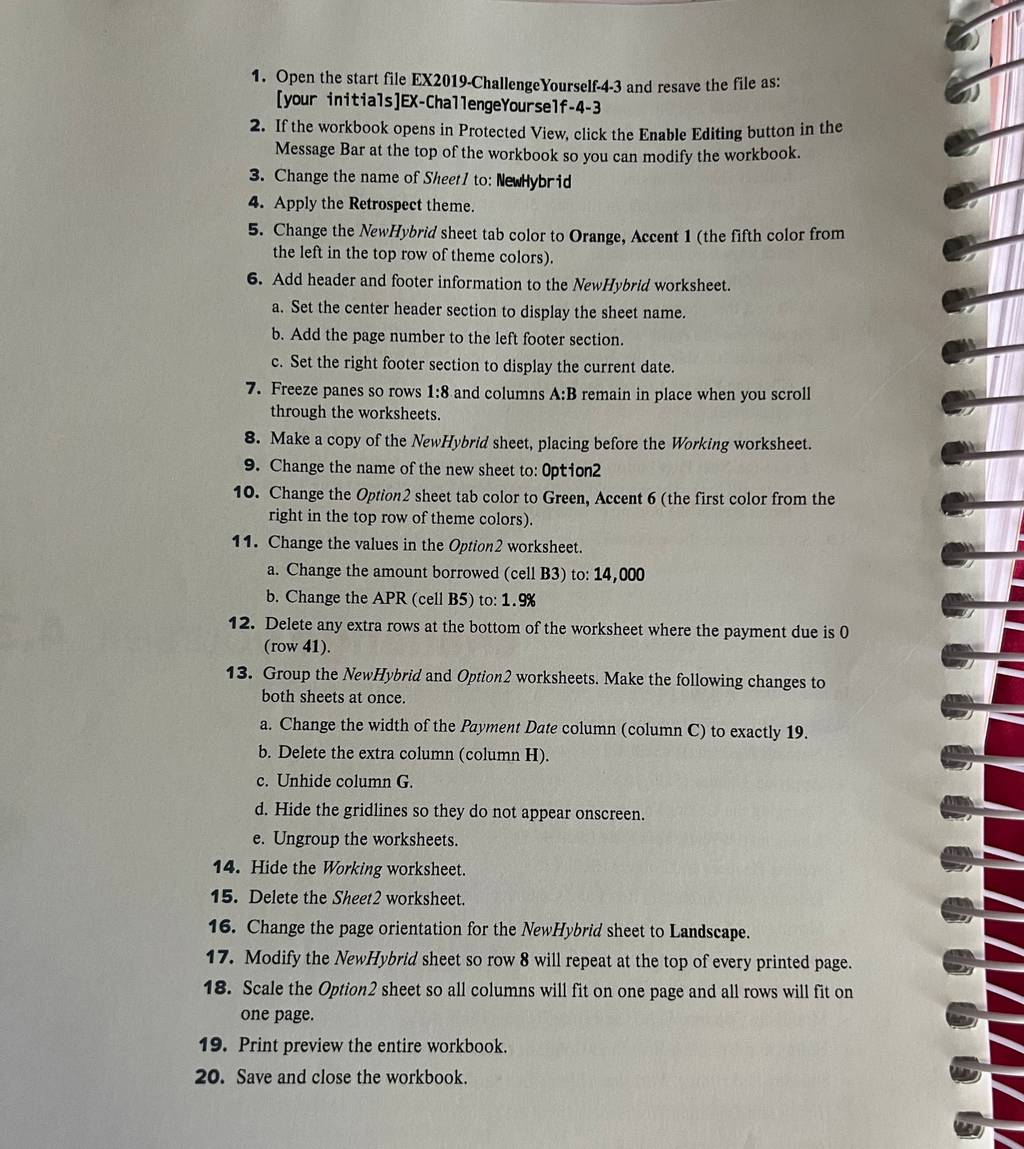 1. Open the start file EX2019-ChallengeYourself-4-3 and resave the file as: [your initials]EX-ChallengeYourself-4-3

2. If the workbook opens in Protected View, click the Enable Editing button in the Message Bar at the top of the workbook so you can modify the workbook.

3. Change the name of Sheet1 to: NewHybrid

4. Apply the Retrospect theme.

5. Change the NewHybrid sheet tab color to Orange, Accent 1 (the fifth color from the left in the top row of theme colors).

6. Add header and footer information to the NewHybrid worksheet.

a. Set the center header section to display the sheet name.

b. Add the page number to the left footer section.

c. Set the right footer section to display the current date.

7. Freeze panes so rows 1:8 and columns A:B remain in place when you scroll through the worksheets.

8. Make a copy of the NewHybrid sheet, placing before the Working worksheet.

9. Change the name of the new sheet to: Option2

10. Change the Option2 sheet tab color to Green, Accent 6 (the first color from the right in the top row of theme colors).

11. Change the values in the Option2 worksheet.

a. Change the amount borrowed (cell B3) to: 14,000

b. Change the APR (cell B5) to: 1.9%

12. Delete any extra rows at the bottom of the worksheet where the payment due is 0 (row 41).

13. Group the NewHybrid and Option2 worksheets. Make the following changes to both sheets at once.

a. Change the width of the Payment Date column (column C) to exactly 19.

b. Delete the extra column (column H).

c. Unhide column G.

d. Hide the gridlines so they do not appear onscreen.

e. Ungroup the worksheets.

14. Hide the Working worksheet.

15. Delete the Sheet2 worksheet.

16. Change the page orientation for the NewHybrid sheet to Landscape.

17. Modify the NewHybrid sheet so row 8 will repeat at the top of every printed page.

18. Scale the Option2 sheet so all columns will fit on one page and all rows will fit on one page.

19. Print preview the entire workbook.

20. Save and close the workbook.